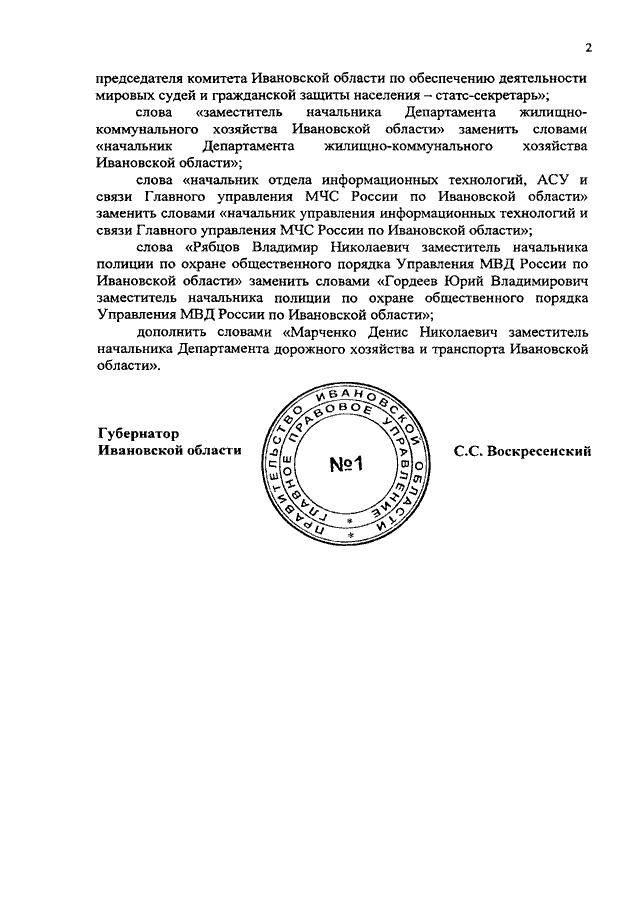 2

председателя комитета Ивановской области по обеспечению деятельности мировых судей и гражданской защиты населения – статс-секретарь»;

слова «заместитель начальника Департамента жилищно-коммунального хозяйства Ивановской области» заменить словами «начальник Департамента жилищно-коммунального хозяйства Ивановской области»;

слова «начальник отдела информационных технологий, АСУ и связи Главного управления МЧС России по Ивановской области» заменить словами «начальник управления информационных технологий и связи Главного управления МЧС России по Ивановской области»;

слова «Рябцов Владимир Николаевич заместитель начальника полиции по охране общественного порядка Управления МВД России по Ивановской области» заменить словами «Гордеев Юрий Владимирович заместитель начальника полиции по охране общественного порядка Управления МВД России по Ивановской области»;

дополнить словами «Марченко Денис Николаевич заместитель начальника Департамента дорожного хозяйства и транспорта Ивановской области».

Губернатор
Ивановской области

ПРАВИТЕЛЬСТВО ИВАНОВСКОЙ ОБЛАСТИ
ГЛАВНОЕ ПРАВОВОЕ УПРАВЛЕНИЕ
№1

С.С. Воскресенский